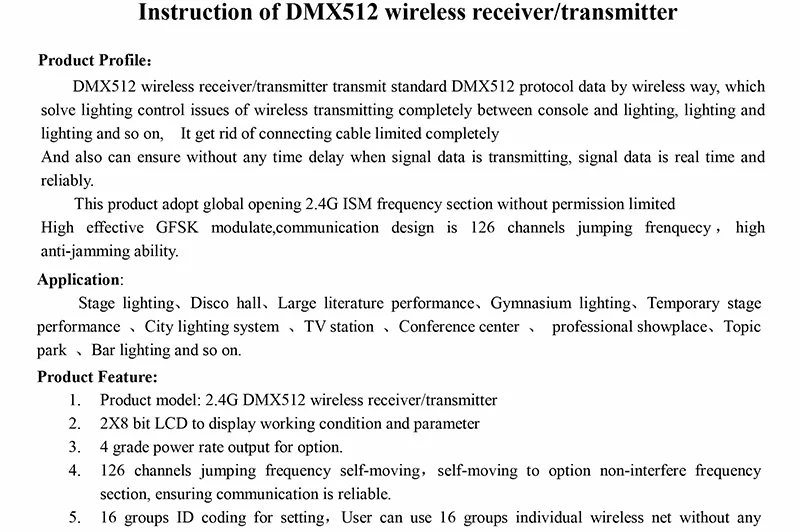 Instruction of DMX512 wireless receiver/transmitter

Product Profile:

DMX512 wireless receiver/transmitter transmit standard DMX512 protocol data by wireless way, which solve lighting control issues of wireless transmitting completely between console and lighting, lighting and lighting and so on, It get rid of connecting cable limited completely
And also can ensure without any time delay when signal data is transmitting, signal data is real time and reliably.

This product adopt global opening 2.4G ISM frequency section without permission limited
High effective GFSK modulate,communication design is 126 channels jumping frenquecy, high anti-jamming ability.

Application:

Stage lighting、Disco hall、Large literature performance、Gymnasium lighting、Temporary stage performance 、City lighting system 、TV station 、Conference center 、 professional showplace、Topic park 、Bar lighting and so on.

Product Feature:

1. Product model: 2.4G DMX512 wireless receiver/transmitter
2. 2X8 bit LCD to display working condition and parameter
3. 4 grade power rate output for option.
4. 126 channels jumping frequency self-moving, self-moving to option non-interfere frequency section, ensuring communication is reliable.
5. 16 groups ID coding for setting, User can use 16 groups individual wireless net without any